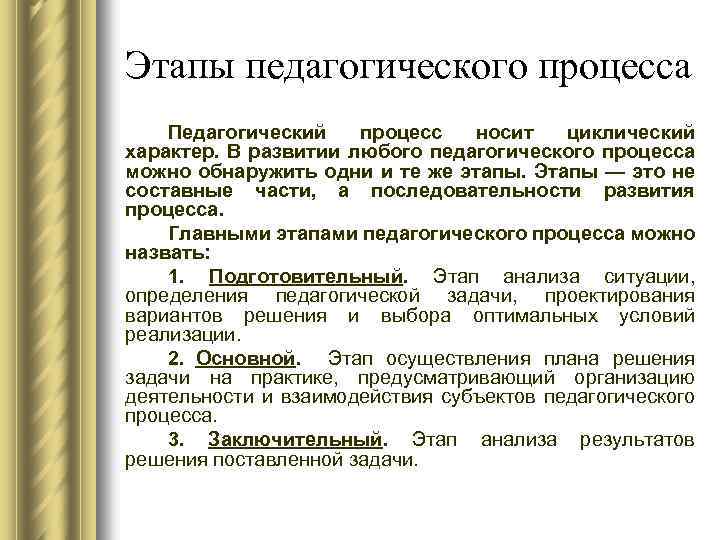 Этапы педагогического процесса

Педагогический процесс носит циклический характер. В развитии любого педагогического процесса можно обнаружить одни и те же этапы. Этапы — это не составные части, а последовательности развития процесса.

Главными этапами педагогического процесса можно назвать:

1. Подготовительный. Этап анализа ситуации, определения педагогической задачи, проектирования вариантов решения и выбора оптимальных условий реализации.

2. Основной. Этап осуществления плана решения задачи на практике, предусматривающий организацию деятельности и взаимодействия субъектов педагогического процесса.

3. Заключительный. Этап анализа результатов решения поставленной задачи.